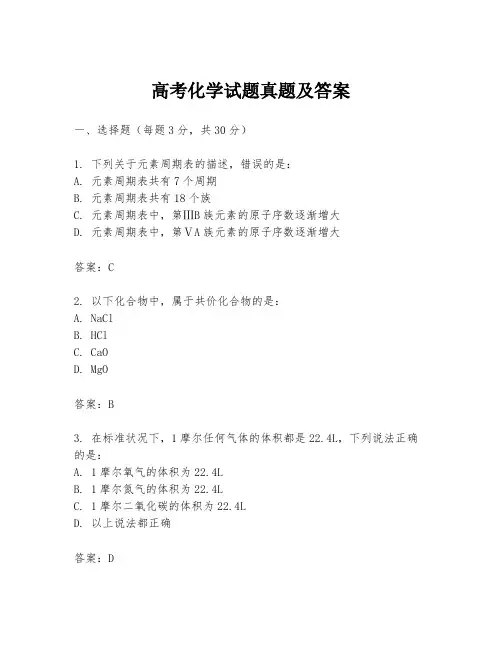 高考化学试题真题及答案

一、选择题（每题3分，共30分）

1. 下列关于元素周期表的描述，错误的是：
A. 元素周期表共有7个周期
B. 元素周期表共有18个族
C. 元素周期表中，第ⅢB族元素的原子序数逐渐增大
D. 元素周期表中，第ⅤA族元素的原子序数逐渐增大

答案：C

2. 以下化合物中，属于共价化合物的是：
A. NaCl
B. HCl
C. CaO
D. MgO

答案：B

3. 在标准状况下，1摩尔任何气体的体积都是22.4L，下列说法正确的是：
A. 1摩尔氧气的体积为22.4L
B. 1摩尔氮气的体积为22.4L
C. 1摩尔二氧化碳的体积为22.4L
D. 以上说法都正确

答案：D